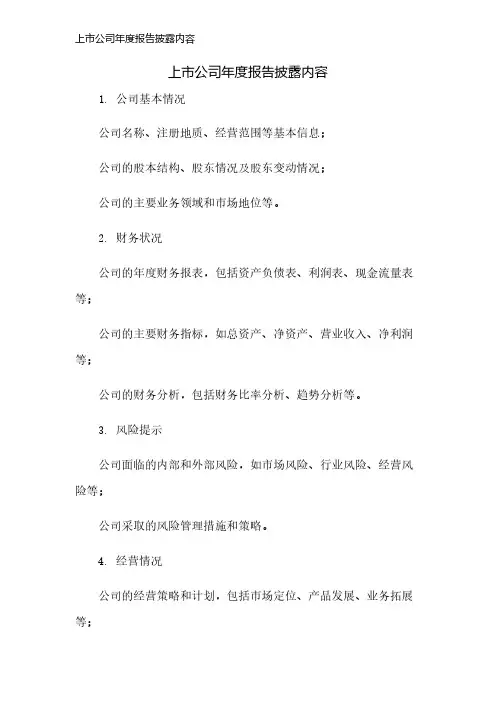 上市公司年度报告披露内容

上市公司年度报告披露内容

1. 公司基本情况

公司名称、注册地质、经营范围等基本信息；

公司的股本结构、股东情况及股东变动情况；

公司的主要业务领域和市场地位等。

2. 财务状况

公司的年度财务报表，包括资产负债表、利润表、现金流量表等；

公司的主要财务指标，如总资产、净资产、营业收入、净利润等；

公司的财务分析，包括财务比率分析、趋势分析等。

3. 风险提示

公司面临的内部和外部风险，如市场风险、行业风险、经营风险等；

公司采取的风险管理措施和策略。

4. 经营情况

公司的经营策略和计划，包括市场定位、产品发展、业务拓展等；